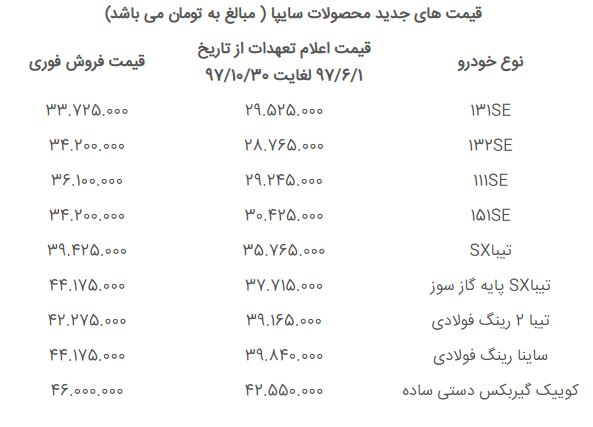 قیمت های جدید محصولات سایپا ( مبالغ به تومان می باشد)

| نوع خودرو | قیمت اعلام تعهدات از تاریخ ۹۷/۶/۱ لغایت ۹۷/۱۰/۳۰ | قیمت فروش فوری |
|---|---|---|
| ۱۳۱SE | ۲۹.۵۲۵.۰۰۰ | ۳۳.۷۲۵.۰۰۰ |
| ۱۳۲SE | ۲۸.۷۶۵.۰۰۰ | ۳۴.۲۰۰.۰۰۰ |
| ۱۱۱SE | ۲۹.۲۴۵.۰۰۰ | ۳۶.۱۰۰.۰۰۰ |
| ۱۵۱SE | ۳۰.۴۲۵.۰۰۰ | ۳۴.۲۰۰.۰۰۰ |
| تیباSX | ۳۵.۷۶۵.۰۰۰ | ۳۹.۴۲۵.۰۰۰ |
| تیباSX پایه گاز سوز | ۳۷.۷۱۵.۰۰۰ | ۴۴.۱۷۵.۰۰۰ |
| تیبا ۲ رینگ فولادی | ۳۹.۱۶۵.۰۰۰ | ۴۲.۲۷۵.۰۰۰ |
| ساینا رینگ فولادی | ۳۹.۸۴۰.۰۰۰ | ۴۴.۱۷۵.۰۰۰ |
| کوییک گیربکس دستی ساده | ۴۲.۵۵۰.۰۰۰ | ۴۶.۰۰۰.۰۰۰ |